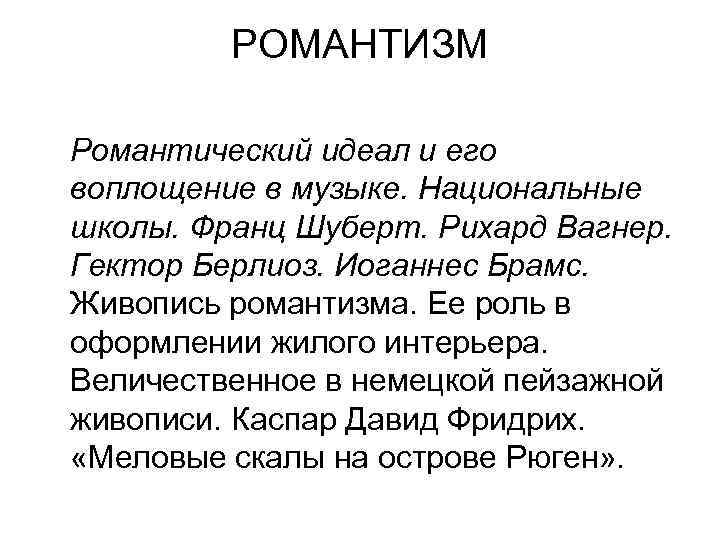 РОМАНТИЗМ

Романтический идеал и его воплощение в музыке. Национальные школы. Франц Шуберт. Рихард Вагнер. Гектор Берлиоз. Иоганнес Брамс. Живопись романтизма. Ее роль в оформлении жилого интерьера. Величественное в немецкой пейзажной живописи. Каспар Давид Фридрих. «Меловые скалы на острове Рюген».